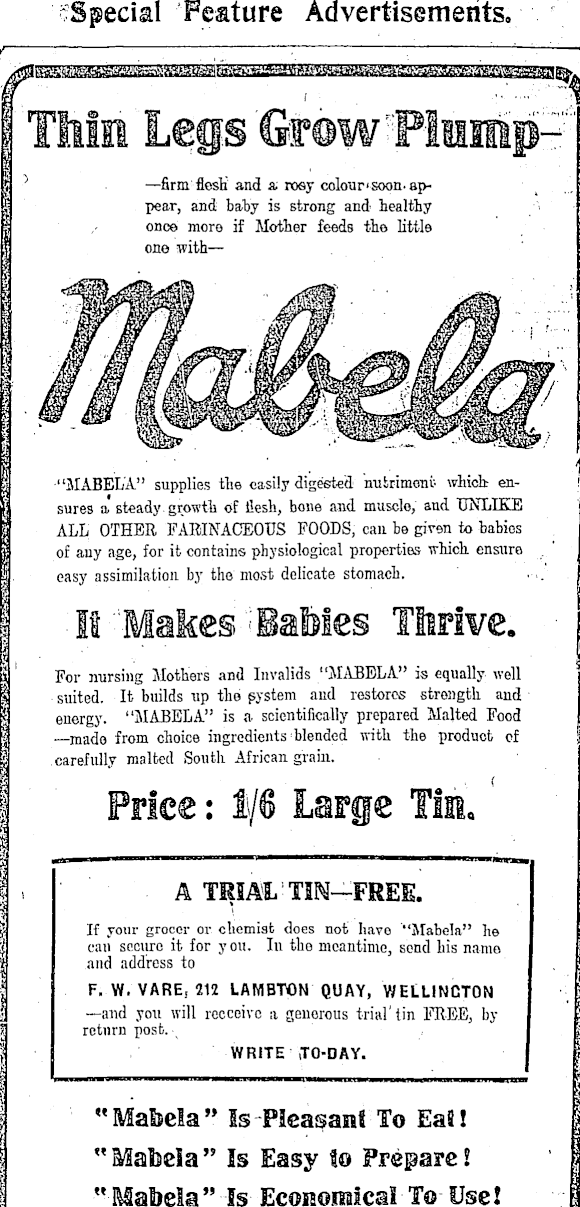 Special Feature Advertisements.

Thin Legs Grow Plump—

—firm flesh and a rosy colour soon appear, and baby is strong and healthy once more if Mother feeds the little one with—

Mabela

"MABELA" supplies the easily digested nutriment which ensures a steady growth of flesh, bone and muscle, and UNLIKE ALL OTHER FARINACEOUS FOODS, can be given to babies of any age, for it contains physiological properties which ensure easy assimilation by the most delicate stomach.

It Makes Babies Thrive.

For nursing Mothers and Invalids "MABELA" is equally well suited. It builds up the system and restores strength and energy. "MABELA" is a scientifically prepared Malted Food —made from choice ingredients blended with the product of carefully malted South African grain.

Price: 1/6 Large Tin.

A TRIAL TIN—FREE.

If your grocer or chemist does not have "Mabela" he can secure it for you. In the meantime, send his name and address to

F. W. VARE, 212 LAMBTON QUAY, WELLINGTON

—and you will receive a generous trial tin FREE, by return post.

WRITE TO-DAY.

"Mabela" Is Pleasant To Eat!
"Mabela" Is Easy to Prepare!
"Mabela" Is Economical To Use!